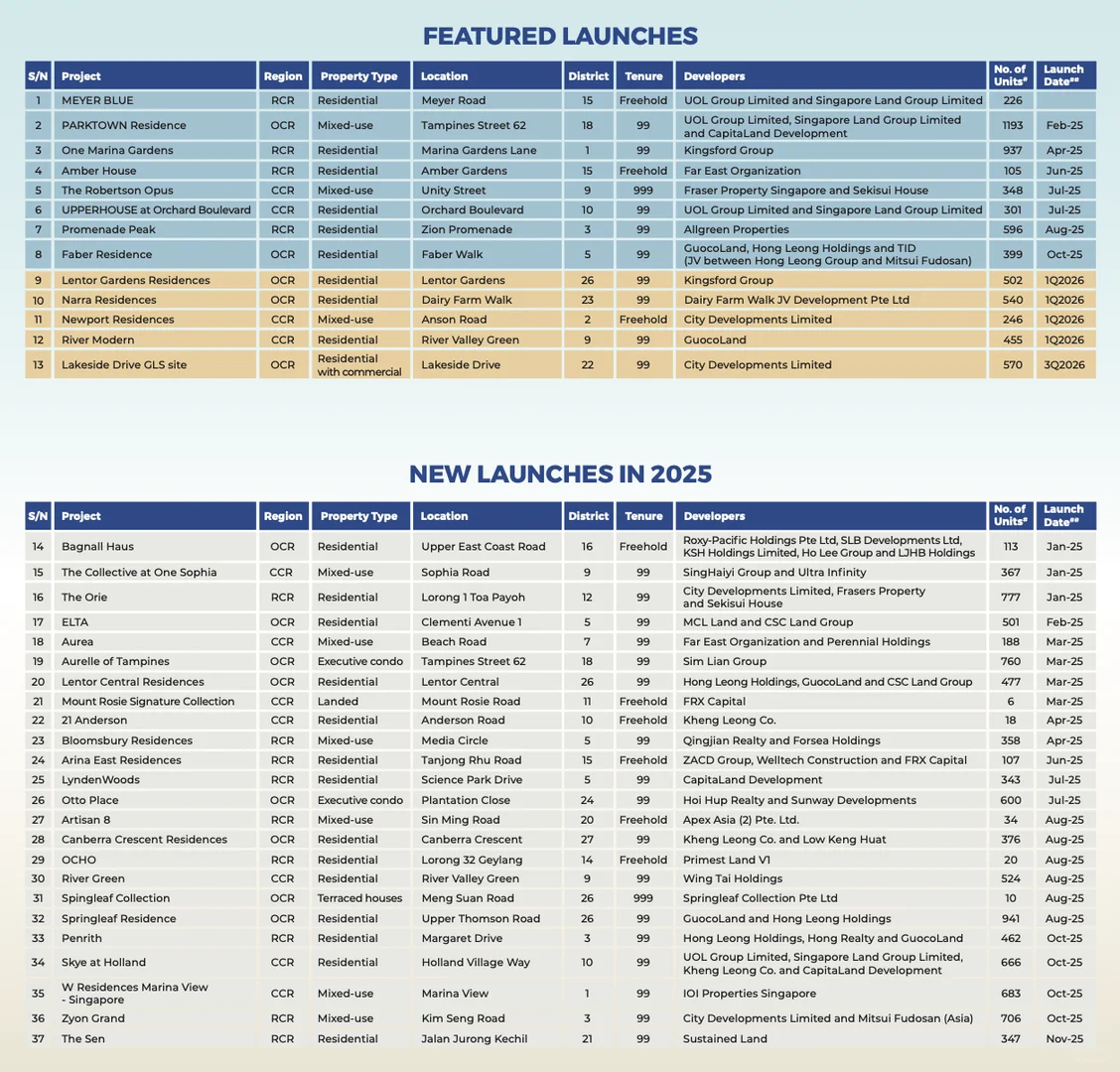 FEATURED LAUNCHES

| S/N | Project | Region | Property Type | Location | District | Tenure | Developers | No. of Units# | Launch Date## |
|---|---|---|---|---|---|---|---|---|---|
| 1 | MEYER BLUE | RCR | Residential | Meyer Road | 15 | Freehold | UOL Group Limited and Singapore Land Group Limited | 226 | |
| 2 | PARKTOWN Residence | OCR | Mixed-use | Tampines Street 62 | 18 | 99 | UOL Group Limited, Singapore Land Group Limited and CapitaLand Development | 1193 | Feb-25 |
| 3 | One Marina Gardens | RCR | Residential | Marina Gardens Lane | 1 | 99 | Kingsford Group | 937 | Apr-25 |
| 4 | Amber House | RCR | Residential | Amber Gardens | 15 | Freehold | Far East Organization | 105 | Jun-25 |
| 5 | The Robertson Opus | CCR | Mixed-use | Unity Street | 9 | 999 | Fraser Property Singapore and Sekisui House | 348 | Jul-25 |
| 6 | UPPERHOUSE at Orchard Boulevard | CCR | Residential | Orchard Boulevard | 10 | 99 | UOL Group Limited and Singapore Land Group Limited | 301 | Jul-25 |
| 7 | Promenade Peak | RCR | Residential | Zion Promenade | 3 | 99 | Allgreen Properties | 596 | Aug-25 |
| 8 | Faber Residence | OCR | Residential | Faber Walk | 5 | 99 | GuocoLand, Hong Leong Holdings and TID (JV between Hong Leong Group and Mitsui Fudosan) | 399 | Oct-25 |
| 9 | Lentor Gardens Residences | OCR | Residential | Lentor Gardens | 26 | 99 | Kingsford Group | 502 | 1Q2026 |
| 10 | Narra Residences | OCR | Residential | Dairy Farm Walk | 23 | 99 | Dairy Farm Walk JV Development Pte Ltd | 540 | 1Q2026 |
| 11 | Newport Residences | CCR | Mixed-use | Anson Road | 2 | Freehold | City Developments Limited | 246 | 1Q2026 |
| 12 | River Modern | CCR | Residential | River Valley Green | 9 | 99 | GuocoLand | 455 | 1Q2026 |
| 13 | Lakeside Drive GLS site | OCR | Residential with commercial | Lakeside Drive | 22 | 99 | City Developments Limited | 570 | 3Q2026 |

NEW LAUNCHES IN 2025

| S/N | Project | Region | Property Type | Location | District | Tenure | Developers | No. of Units# | Launch Date## |
|---|---|---|---|---|---|---|---|---|---|
| 14 | Bagnall Haus | OCR | Residential | Upper East Coast Road | 16 | Freehold | Roxy-Pacific Holdings Pte Ltd, SLB Developments Ltd, KSH Holdings Limited, Ho Lee Group and LJHB Holdings | 113 | Jan-25 |
| 15 | The Collective at One Sophia | CCR | Mixed-use | Sophia Road | 9 | 99 | SingHaiyi Group and Ultra Infinity | 367 | Jan-25 |
| 16 | The Orie | RCR | Residential | Lorong 1 Toa Payoh | 12 | 99 | City Developments Limited, Frasers Property and Sekisui House | 777 | Jan-25 |
| 17 | ELTA | OCR | Residential | Clementi Avenue 1 | 5 | 99 | MCL Land and CSC Land Group | 501 | Feb-25 |
| 18 | Aurea | CCR | Mixed-use | Beach Road | 7 | 99 | Far East Organization and Perennial Holdings | 188 | Mar-25 |
| 19 | Aurelle of Tampines | OCR | Executive condo | Tampines Street 62 | 18 | 99 | Sim Lian Group | 760 | Mar-25 |
| 20 | Lentor Central Residences | OCR | Residential | Lentor Central | 26 | 99 | Hong Leong Holdings, GuocoLand and CSC Land Group | 477 | Mar-25 |
| 21 | Mount Rosie Signature Collection | CCR | Landed | Mount Rosie Road | 11 | Freehold | FRX Capital | 6 | Mar-25 |
| 22 | 21 Anderson | CCR | Residential | Anderson Road | 10 | Freehold | Kheng Leong Co. | 18 | Apr-25 |
| 23 | Bloomsbury Residences | RCR | Mixed-use | Media Circle | 5 | 99 | Qingjian Realty and Forsea Holdings | 358 | Apr-25 |
| 24 | Arina East Residences | RCR | Residential | Tanjong Rhu Road | 15 | Freehold | ZACD Group, Welltech Construction and FRX Capital | 107 | Jun-25 |
| 25 | LyndenWoods | RCR | Residential | Science Park Drive | 5 | 99 | CapitaLand Development | 343 | Jul-25 |
| 26 | Otto Place | OCR | Executive condo | Plantation Close | 24 | 99 | Hoi Hup Realty and Sunway Developments | 600 | Jul-25 |
| 27 | Artisan 8 | RCR | Mixed-use | Sin Ming Road | 20 | Freehold | Apex Asia (2) Pte. Ltd. | 34 | Aug-25 |
| 28 | Canberra Crescent Residences | OCR | Residential | Canberra Crescent | 27 | 99 | Kheng Leong Co. and Low Keng Huat | 376 | Aug-25 |
| 29 | OCHO | RCR | Residential | Lorong 32 Geylang | 14 | Freehold | Primest Land V1 | 20 | Aug-25 |
| 30 | River Green | CCR | Residential | River Valley Green | 9 | 99 | Wing Tai Holdings | 524 | Aug-25 |
| 31 | Springleaf Collection | OCR | Terraced houses | Meng Suan Road | 26 | 999 | Springleaf Collection Pte Ltd | 10 | Aug-25 |
| 32 | Springleaf Residence | OCR | Residential | Upper Thomson Road | 26 | 99 | GuocoLand and Hong Leong Holdings | 941 | Aug-25 |
| 33 | Penrith | RCR | Residential | Margaret Drive | 3 | 99 | Hong Leong Holdings, Hong Realty and GuocoLand | 462 | Oct-25 |
| 34 | Skye at Holland | CCR | Residential | Holland Village Way | 10 | 99 | UOL Group Limited, Singapore Land Group Limited, Kheng Leong Co. and CapitaLand Development | 666 | Oct-25 |
| 35 | W Residences Marina View - Singapore | CCR | Mixed-use | Marina View | 1 | 99 | IOI Properties Singapore | 683 | Oct-25 |
| 36 | Zyon Grand | RCR | Mixed-use | Kim Seng Road | 3 | 99 | City Developments Limited and Mitsui Fudosan (Asia) | 706 | Oct-25 |
| 37 | The Sen | RCR | Residential | Jalan Jurong Kechil | 21 | 99 | Sustained Land | 347 | Nov-25 |